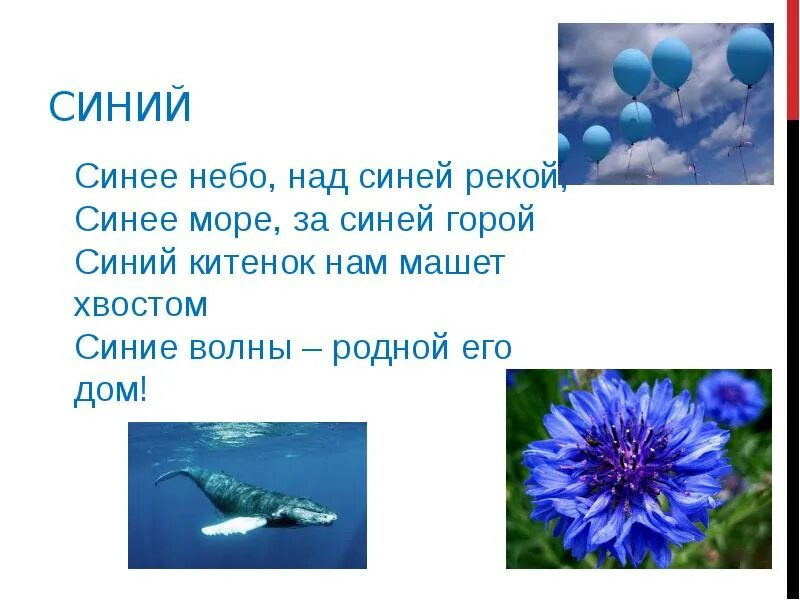 СИНИЙ

Синее небо, над синей рекой,
Синее море, за синей горой
Синий китенок нам машет хвостом
Синие волны – родной его дом!